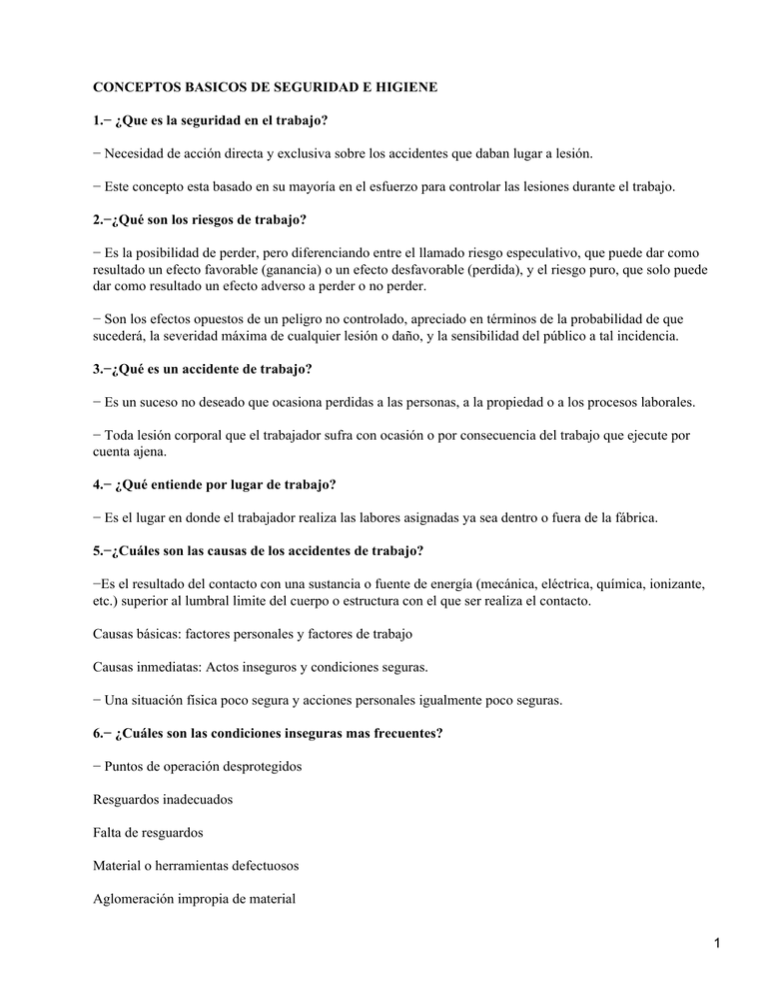 CONCEPTOS BASICOS DE SEGURIDAD E HIGIENE

1.− ¿Que es la seguridad en el trabajo?

− Necesidad de acción directa y exclusiva sobre los accidentes que daban lugar a lesión.

− Este concepto esta basado en su mayoría en el esfuerzo para controlar las lesiones durante el trabajo.

2.−¿Qué son los riesgos de trabajo?

− Es la posibilidad de perder, pero diferenciando entre el llamado riesgo especulativo, que puede dar como resultado un efecto favorable (ganancia) o un efecto desfavorable (perdida), y el riesgo puro, que solo puede dar como resultado un efecto adverso a perder o no perder.

− Son los efectos opuestos de un peligro no controlado, apreciado en términos de la probabilidad de que sucederá, la severidad máxima de cualquier lesión o daño, y la sensibilidad del público a tal incidencia.

3.−¿Qué es un accidente de trabajo?

− Es un suceso no deseado que ocasiona perdidas a las personas, a la propiedad o a los procesos laborales.

− Toda lesión corporal que el trabajador sufra con ocasión o por consecuencia del trabajo que ejecute por cuenta ajena.

4.− ¿Qué entiende por lugar de trabajo?

− Es el lugar en donde el trabajador realiza las labores asignadas ya sea dentro o fuera de la fábrica.

5.−¿Cuáles son las causas de los accidentes de trabajo?

−Es el resultado del contacto con una sustancia o fuente de energía (mecánica, eléctrica, química, ionizante, etc.) superior al lumbral limite del cuerpo o estructura con el que ser realiza el contacto.

Causas básicas: factores personales y factores de trabajo

Causas inmediatas: Actos inseguros y condiciones seguras.

− Una situación física poco segura y acciones personales igualmente poco seguras.

6.− ¿Cuáles son las condiciones inseguras mas frecuentes?

− Puntos de operación desprotegidos

Resguardos inadecuados

Falta de resguardos

Material o herramientas defectuosos

Aglomeración impropia de material

1